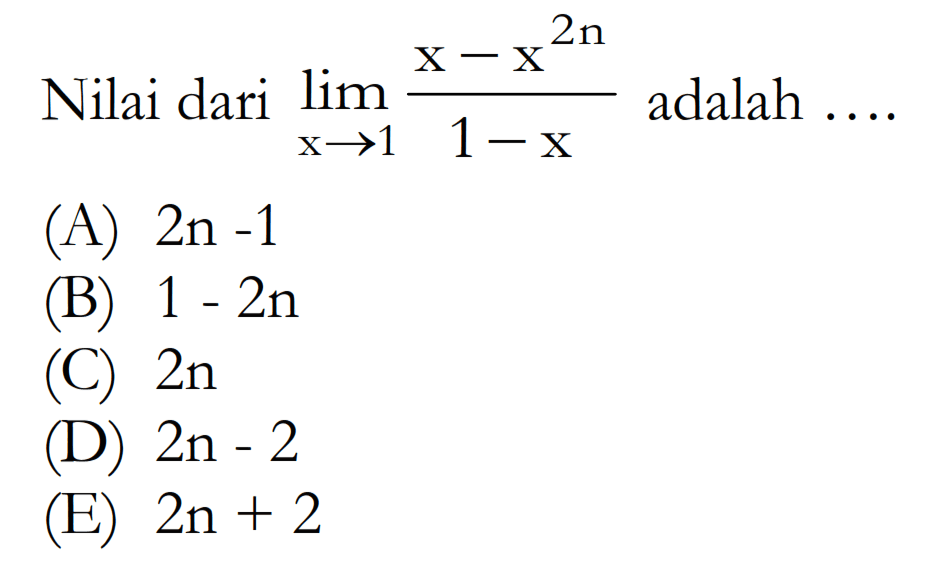 Nilai dari $\lim_{x \to 1} \frac{x - x^{2n}}{1 - x}$ adalah ....

(A) $2n - 1$
(B) $1 - 2n$
(C) $2n$
(D) $2n - 2$
(E) $2n + 2$